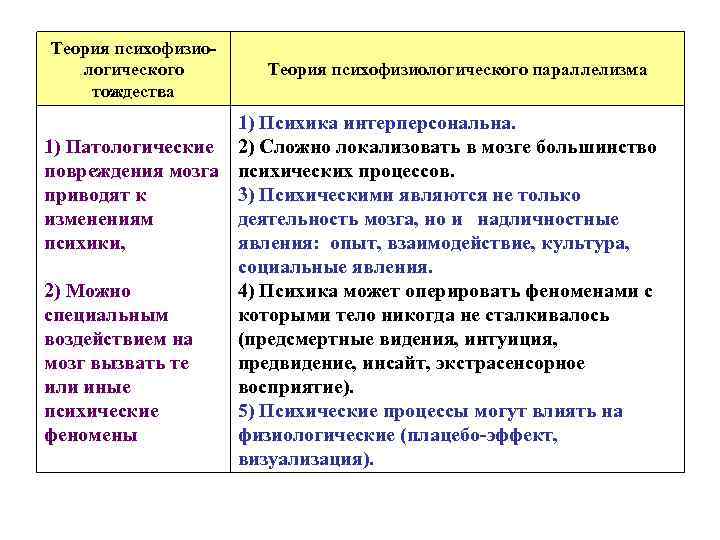 | Теория психофизиологического тождества | Теория психофизиологического параллелизма |
|---|---|
| 1) Патологические повреждения мозга приводят к изменениям психики, 2) Можно специальным воздействием на мозг вызвать те или иные психические феномены | 1) Психика интерперсональна. 2) Сложно локализовать в мозге большинство психических процессов. 3) Психическими являются не только деятельность мозга, но и надличностные явления: опыт, взаимодействие, культура, социальные явления. 4) Психика может оперировать феноменами с которыми тело никогда не сталкивалось (предсмертные видения, интуиция, предвидение, инсайт, экстрасенсорное восприятие). 5) Психические процессы могут влиять на физиологические (плацебо-эффект, визуализация). |